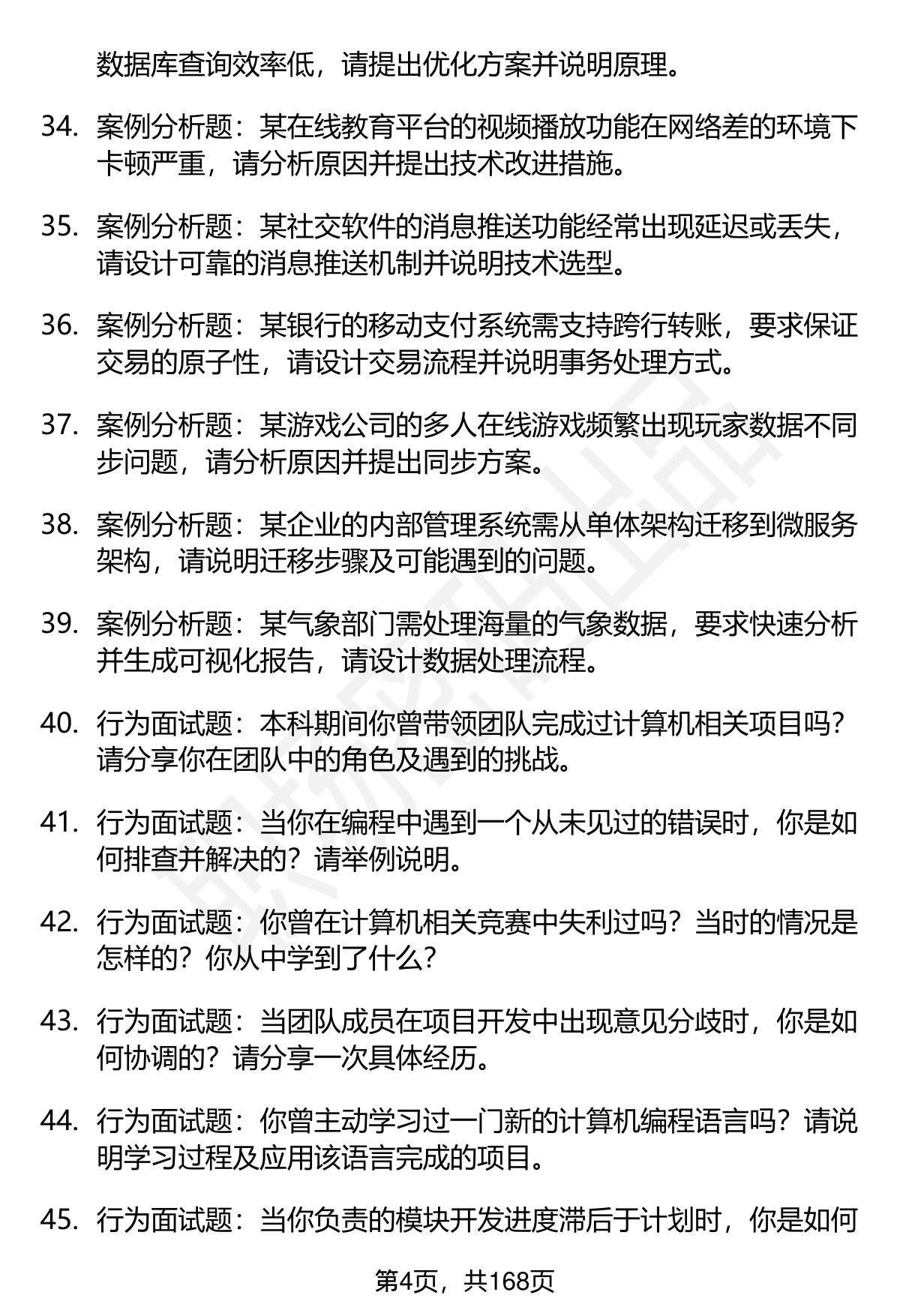 数据库查询效率低，请提出优化方案并说明原理。

34. 案例分析题：某在线教育平台的视频播放功能在网络差的环境下卡顿严重，请分析原因并提出技术改进措施。

35. 案例分析题：某社交软件的消息推送功能经常出现延迟或丢失，请设计可靠的消息推送机制并说明技术选型。

36. 案例分析题：某银行的移动支付系统需支持跨行转账，要求保证交易的原子性，请设计交易流程并说明事务处理方式。

37. 案例分析题：某游戏公司的多人在线游戏频繁出现玩家数据不同步问题，请分析原因并提出同步方案。

38. 案例分析题：某企业的内部管理系统需从单体架构迁移到微服务架构，请说明迁移步骤及可能遇到的问题。

39. 案例分析题：某气象部门需处理海量的气象数据，要求快速分析并生成可视化报告，请设计数据处理流程。

40. 行为面试题：本科期间你曾带领团队完成过计算机相关项目吗？请分享你在团队中的角色及遇到的挑战。

41. 行为面试题：当你在编程中遇到一个从未见过的错误时，你是如何排查并解决的？请举例说明。

42. 行为面试题：你曾在计算机相关竞赛中失利过吗？当时的情况是怎样的？你从中学到了什么？

43. 行为面试题：当团队成员在项目开发中出现意见分歧时，你是如何协调的？请分享一次具体经历。

44. 行为面试题：你曾主动学习过一门新的计算机编程语言吗？请说明学习过程及应用该语言完成的项目。

45. 行为面试题：当你负责的模块开发进度滞后于计划时，你是如何

第4页，共168页